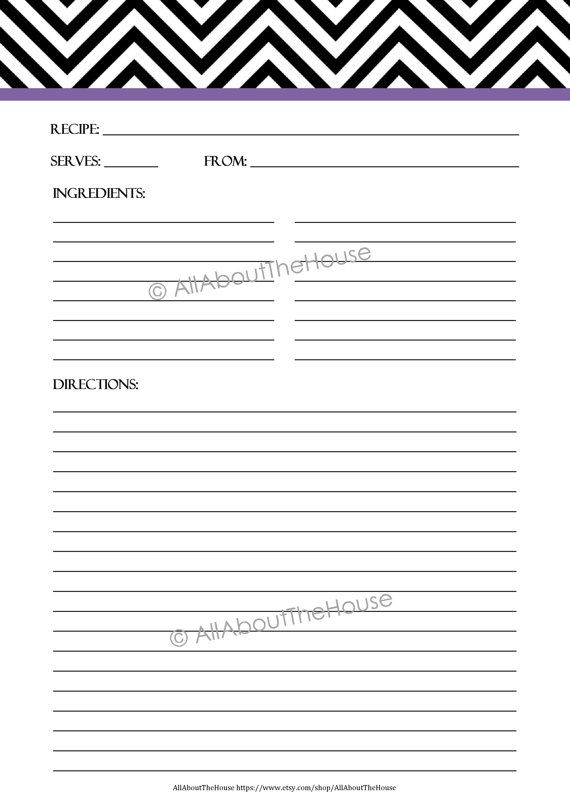 RECIPE:

SERVES: FROM:

INGREDIENTS:

© AllAboutTheHouse

DIRECTIONS:

© AllAboutTheHouse

AllAboutTheHouse https://www.etsy.com/shop/AllAboutTheHouse